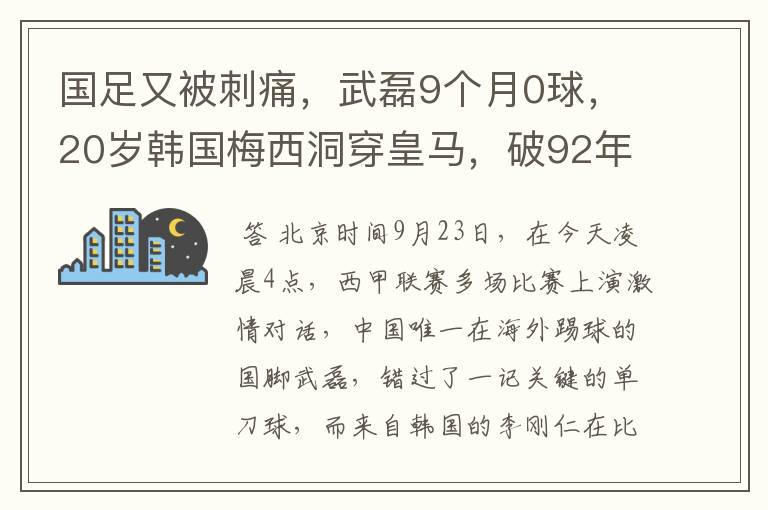 国足又被刺痛，武磊9个月0球，20岁韩国梅西洞穿皇马，破92年

答 北京时间9月23日，在今天凌晨4点，西甲联赛多场比赛上演激情对话，中国唯一在海外踢球的国脚武磊，错过了一记关键的单刀球，而来自韩国的李刚仁在比